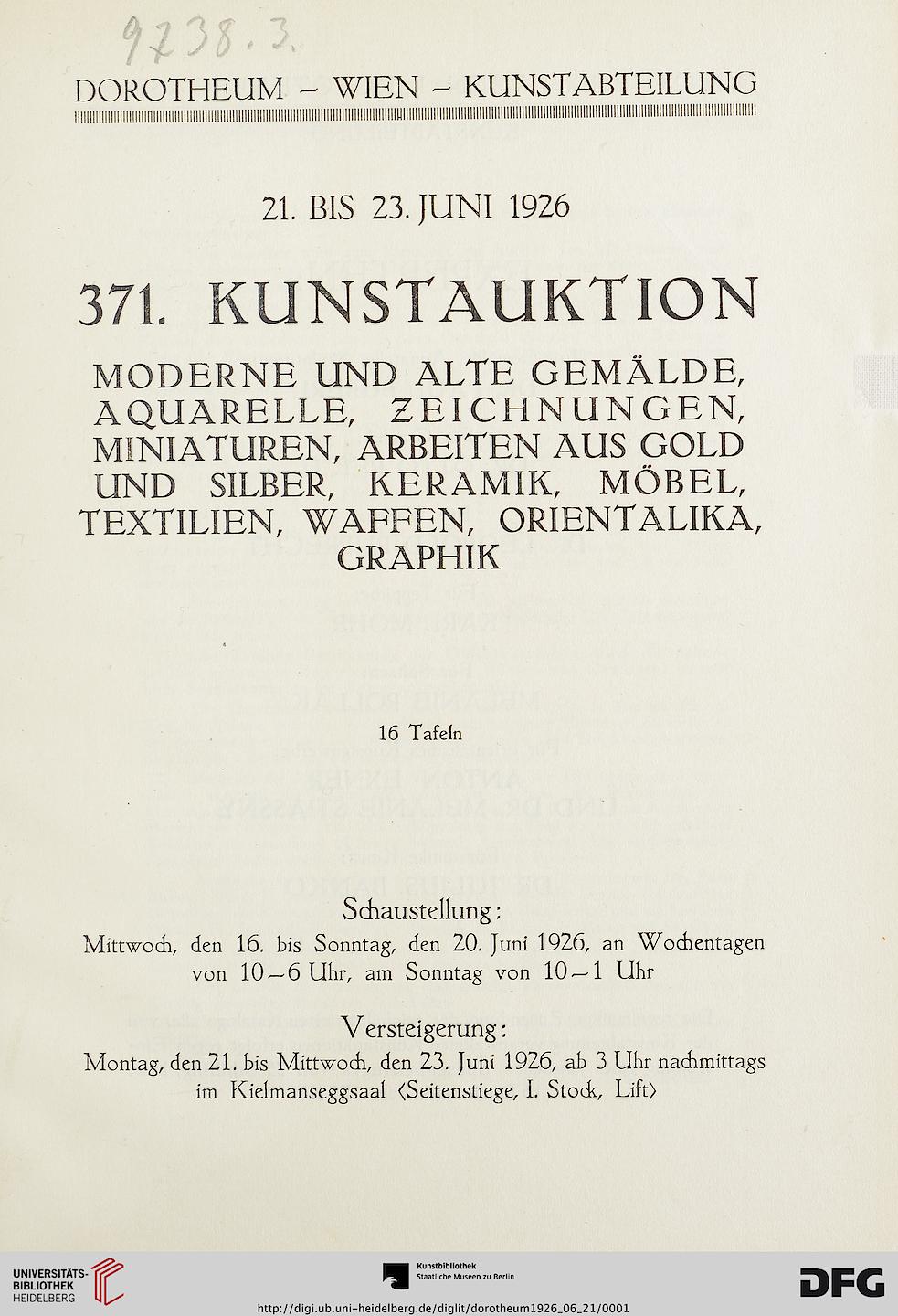 9738.3.

DOROTHEUM – WIEN – KUNSTABTEILUNG

21. BIS 23. JUNI 1926

371. KUNSTAUKTION

MODERNE UND ALTE GEMÄLDE, AQUARELLE, ZEICHNUNGEN, MINIATUREN, ARBEITEN AUS GOLD UND SILBER, KERAMIK, MÖBEL, TEXTILIEN, WAFFEN, ORIENTALIKA, GRAPHIK

16 Tafeln

Schaustellung:
Mittwoch, den 16. bis Sonntag, den 20. Juni 1926, an Wochentagen von 10–6 Uhr, am Sonntag von 10–1 Uhr

Versteigerung:
Montag, den 21. bis Mittwoch, den 23. Juni 1926, ab 3 Uhr nachmittags im Kielmanseggsaal ⟨Seitenstiege, I. Stock, Lift⟩

UNIVERSITÄTS-BIBLIOTHEK HEIDELBERG

Kunstbibliothek Staatliche Museen zu Berlin

DFG

http://digi.ub.uni-heidelberg.de/diglit/dorotheum1926_06_21/0001